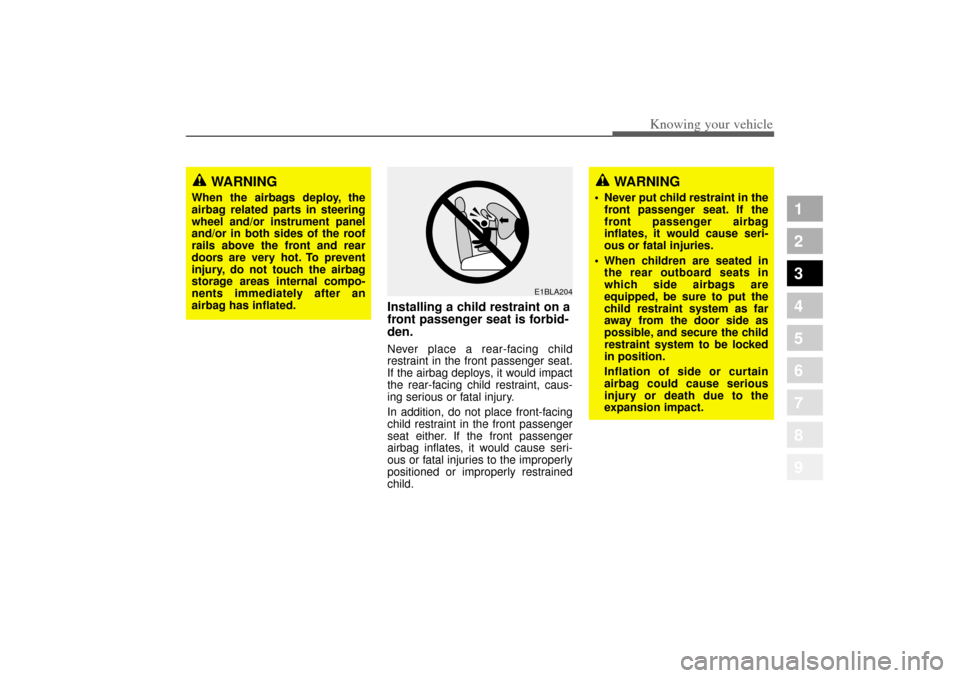 Knowing your vehicle

WARNING
When the airbags deploy, the airbag related parts in steering wheel and/or instrument panel and/or in both sides of the roof rails above the front and rear doors are very hot. To prevent injury, do not touch the airbag storage areas internal components immediately after an airbag has inflated.

E1BLA204

Installing a child restraint on a front passenger seat is forbidden.
Never place a rear-facing child restraint in the front passenger seat. If the airbag deploys, it would impact the rear-facing child restraint, causing serious or fatal injury.

In addition, do not place front-facing child restraint in the front passenger seat either. If the front passenger airbag inflates, it would cause serious or fatal injuries to the improperly positioned or improperly restrained child.

WARNING
• Never put child restraint in the front passenger seat. If the front passenger airbag inflates, it would cause serious or fatal injuries.
• When children are seated in the rear outboard seats in which side airbags are equipped, be sure to put the child restraint system as far away from the door side as possible, and secure the child restraint system to be locked in position.
Inflation of side or curtain airbag could cause serious injury or death due to the expansion impact.

1
2
3
4
5
6
7
8
9

carmanualsonline.info